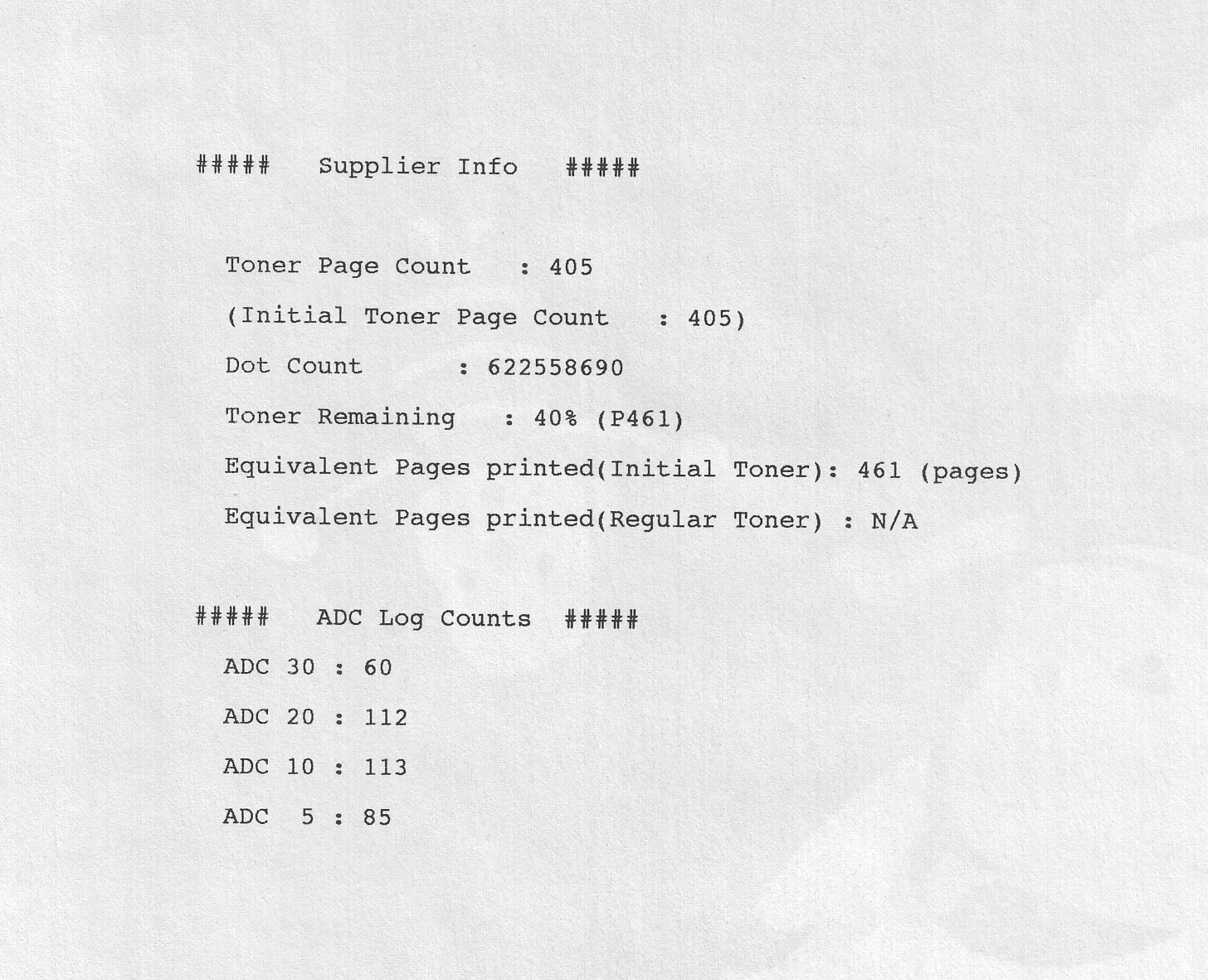 ##### Supplier Info #####

Toner Page Count : 405

(Initial Toner Page Count : 405)

Dot Count : 622558690

Toner Remaining : 40% (P461)

Equivalent Pages printed(Initial Toner): 461 (pages)

Equivalent Pages printed(Regular Toner) : N/A

##### ADC Log Counts #####

ADC 30 : 60

ADC 20 : 112

ADC 10 : 113

ADC 5 : 85